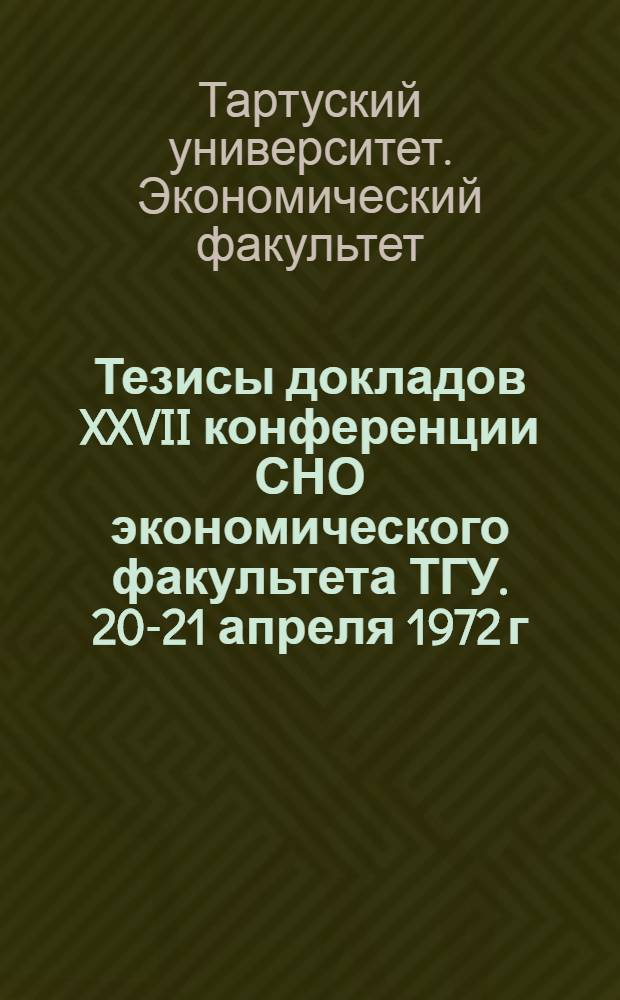 Тартуский университет. Экономический факультет

Тезисы докладов XXVII конференции СНО экономического факультета ТГУ. 20-21 апреля 1972 г